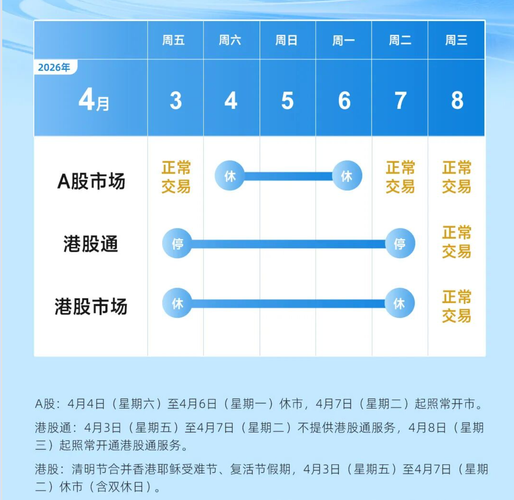 | 2026年 4月 | 周五 3 | 周六 4 | 周日 5 | 周一 6 | 周二 7 | 周三 8 |
|---|---|---|---|---|---|---|
| A股市场 | 正常交易 | 休 | | 休 | 正常交易 | 正常交易 |
| 港股通 | 停 | | | | 停 | 正常交易 |
| 港股市场 | 休 | | | | 休 | 正常交易 |

A股：4月4日（星期六）至4月6日（星期一）休市，4月7日（星期二）起照常开市。

港股通：4月3日（星期五）至4月7日（星期二）不提供港股通服务，4月8日（星期三）起照常开通港股通服务。

港股：清明节合并香港耶稣受难节、复活节假期，4月3日（星期五）至4月7日（星期二）休市（含双休日）。